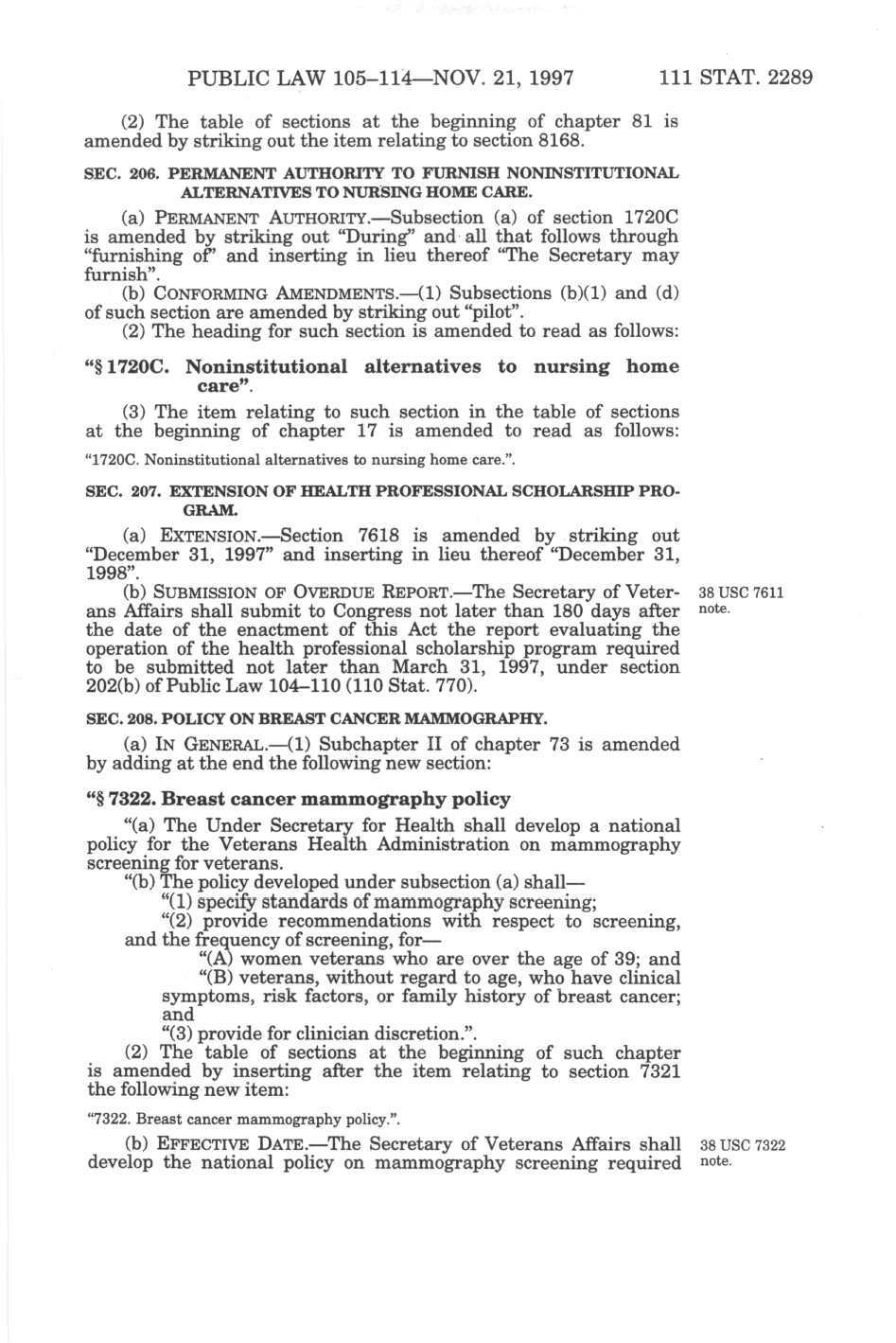 PUBLIC LAW 105–114—NOV. 21, 1997 111 STAT. 2289

(2) The table of sections at the beginning of chapter 81 is amended by striking out the item relating to section 8168.

SEC. 206. PERMANENT AUTHORITY TO FURNISH NONINSTITUTIONAL ALTERNATIVES TO NURSING HOME CARE.

(a) PERMANENT AUTHORITY.—Subsection (a) of section 1720C is amended by striking out "During" and all that follows through "furnishing of" and inserting in lieu thereof "The Secretary may furnish".

(b) CONFORMING AMENDMENTS.—(1) Subsections (b)(1) and (d) of such section are amended by striking out "pilot".

(2) The heading for such section is amended to read as follows:

"§ 1720C. Noninstitutional alternatives to nursing home care".

(3) The item relating to such section in the table of sections at the beginning of chapter 17 is amended to read as follows:

"1720C. Noninstitutional alternatives to nursing home care.".

SEC. 207. EXTENSION OF HEALTH PROFESSIONAL SCHOLARSHIP PROGRAM.

(a) EXTENSION.—Section 7618 is amended by striking out "December 31, 1997" and inserting in lieu thereof "December 31, 1998".

(b) SUBMISSION OF OVERDUE REPORT.—The Secretary of Veterans Affairs shall submit to Congress not later than 180 days after the date of the enactment of this Act the report evaluating the operation of the health professional scholarship program required to be submitted not later than March 31, 1997, under section 202(b) of Public Law 104–110 (110 Stat. 770).

38 USC 7611 note.

SEC. 208. POLICY ON BREAST CANCER MAMMOGRAPHY.

(a) IN GENERAL.—(1) Subchapter II of chapter 73 is amended by adding at the end the following new section:

"§ 7322. Breast cancer mammography policy

"(a) The Under Secretary for Health shall develop a national policy for the Veterans Health Administration on mammography screening for veterans.

"(b) The policy developed under subsection (a) shall—

"(1) specify standards of mammography screening;

"(2) provide recommendations with respect to screening, and the frequency of screening, for—

"(A) women veterans who are over the age of 39; and

"(B) veterans, without regard to age, who have clinical symptoms, risk factors, or family history of breast cancer; and

"(3) provide for clinician discretion.".

(2) The table of sections at the beginning of such chapter is amended by inserting after the item relating to section 7321 the following new item:

"7322. Breast cancer mammography policy.".

(b) EFFECTIVE DATE.—The Secretary of Veterans Affairs shall develop the national policy on mammography screening required

38 USC 7322 note.